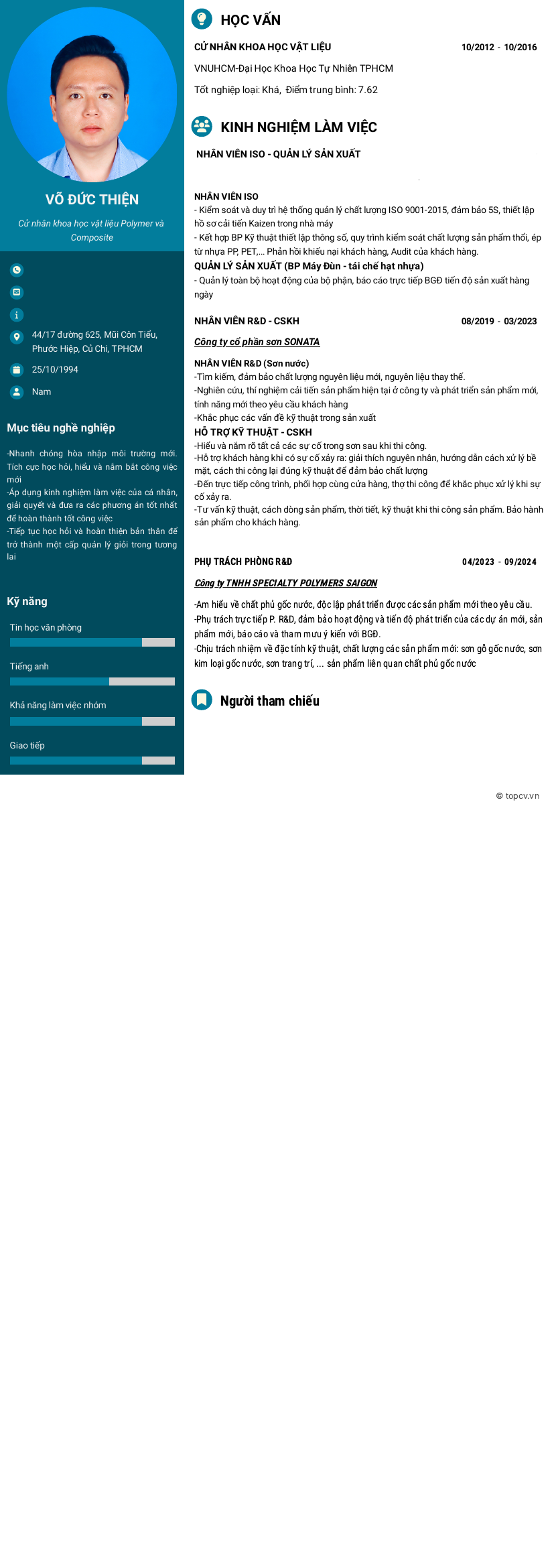 VÕ ĐỨC THIỆN

Cử nhân khoa học vật liệu Polymer và Composite

44/17 đường 625, Mũi Côn Tiểu, Phước Hiệp, Củ Chi, TPHCM

25/10/1994

Nam

Mục tiêu nghề nghiệp

-Nhanh chóng hòa nhập môi trường mới. Tích cực học hỏi, hiểu và nắm bắt công việc mới
-Áp dụng kinh nghiệm làm việc của cá nhân, giải quyết và đưa ra các phương án tốt nhất để hoàn thành tốt công việc
-Tiếp tục học hỏi và hoàn thiện bản thân để trở thành một cấp quản lý giỏi trong tương lai

Kỹ năng

Tin học văn phòng

Tiếng anh

Khả năng làm việc nhóm

Giao tiếp

HỌC VẤN

CỬ NHÂN KHOA HỌC VẬT LIỆU 10/2012 - 10/2016

VNUHCM-Đại Học Khoa Học Tự Nhiên TPHCM

Tốt nghiệp loại: Khá, Điểm trung bình: 7.62

KINH NGHIỆM LÀM VIỆC

NHÂN VIÊN ISO - QUẢN LÝ SẢN XUẤT

NHÂN VIÊN ISO
- Kiểm soát và duy trì hệ thống quản lý chất lượng ISO 9001-2015, đảm bảo 5S, thiết lập hồ sơ cải tiến Kaizen trong nhà máy
- Kết hợp BP Kỹ thuật thiết lập thông số, quy trình kiểm soát chất lượng sản phẩm thổi, ép từ nhựa PP, PET,... Phản hồi khiếu nại khách hàng, Audit của khách hàng.
QUẢN LÝ SẢN XUẤT (BP Máy Đùn - tái chế hạt nhựa)
- Quản lý toàn bộ hoạt động của bộ phận, báo cáo trực tiếp BGĐ tiến độ sản xuất hàng ngày

NHÂN VIÊN R&D - CSKH 08/2019 - 03/2023

Công ty cổ phần sơn SONATA

NHÂN VIÊN R&D (Sơn nước)
-Tìm kiếm, đảm bảo chất lượng nguyên liệu mới, nguyên liệu thay thế.
-Nghiên cứu, thí nghiệm cải tiến sản phẩm hiện tại ở công ty và phát triển sản phẩm mới, tính năng mới theo yêu cầu khách hàng
-Khắc phục các vấn đề kỹ thuật trong sản xuất
HỖ TRỢ KỸ THUẬT - CSKH
-Hiểu và nắm rõ tất cả các sự cố trong sơn sau khi thi công.
-Hỗ trợ khách hàng khi có sự cố xảy ra: giải thích nguyên nhân, hướng dẫn cách xử lý bề mặt, cách thi công lại đúng kỹ thuật để đảm bảo chất lượng
-Đến trực tiếp công trình, phối hợp cùng cửa hàng, thợ thi công để khắc phục xử lý khi sự cố xảy ra.
-Tư vấn kỹ thuật, cách dòng sản phẩm, thời tiết, kỹ thuật khi thi công sản phẩm. Bảo hành sản phẩm cho khách hàng.

PHỤ TRÁCH PHÒNG R&D 04/2023 - 09/2024

Công ty TNHH SPECIALTY POLYMERS SAIGON

-Am hiểu về chất phủ gốc nước, độc lập phát triển được các sản phẩm mới theo yêu cầu.
-Phụ trách trực tiếp P. R&D, đảm bảo hoạt động và tiến độ phát triển của các dự án mới, sản phẩm mới, báo cáo và tham mưu ý kiến với BGĐ.
-Chịu trách nhiệm về đặc tính kỹ thuật, chất lượng các sản phẩm mới: sơn gỗ gốc nước, sơn kim loại gốc nước, sơn trang trí, ... sản phẩm liên quan chất phủ gốc nước

Người tham chiếu

© topcv.vn